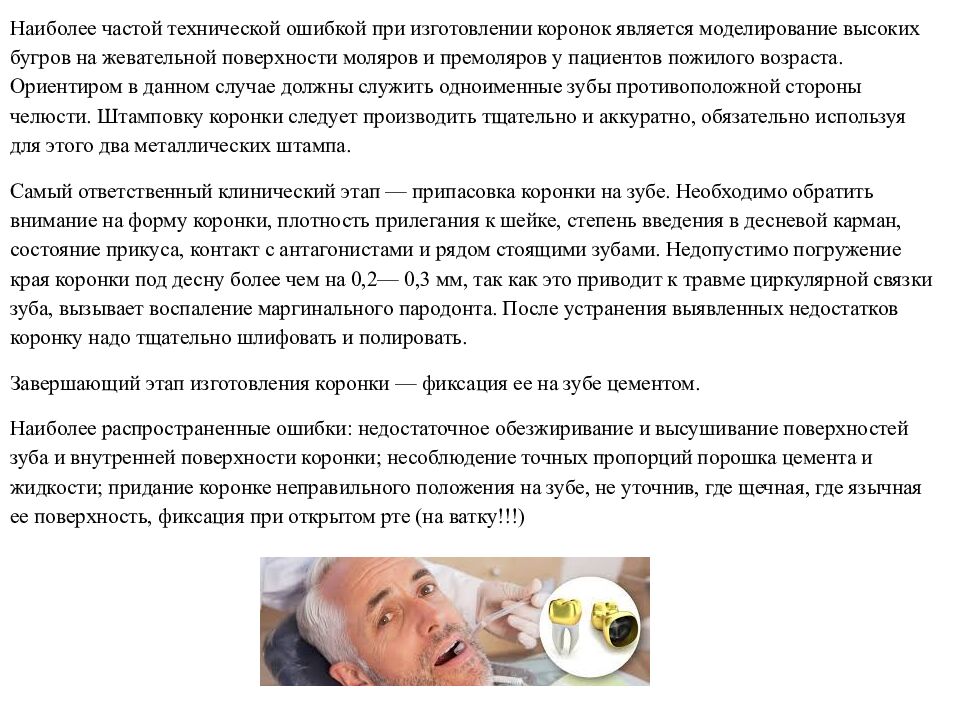 Наиболее частой технической ошибкой при изготовлении коронок является моделирование высоких бугров на жевательной поверхности моляров и премоляров у пациентов пожилого возраста. Ориентиром в данном случае должны служить одноименные зубы противоположной стороны челюсти. Штамповку коронки следует производить тщательно и аккуратно, обязательно используя для этого два металлических штампа.

Самый ответственный клинический этап — припасовка коронки на зубе. Необходимо обратить внимание на форму коронки, плотность прилегания к шейке, степень введения в десневой карман, состояние прикуса, контакт с антагонистами и рядом стоящими зубами. Недопустимо погружение края коронки под десну более чем на 0,2— 0,3 мм, так как это приводит к травме циркулярной связки зуба, вызывает воспаление маргинального пародонта. После устранения выявленных недостатков коронку надо тщательно шлифовать и полировать.

Завершающий этап изготовления коронки — фиксация ее на зубе цементом.

Наиболее распространенные ошибки: недостаточное обезжиривание и высушивание поверхностей зуба и внутренней поверхности коронки; несоблюдение точных пропорций порошка цемента и жидкости; придание коронке неправильного положения на зубе, не уточнив, где щечная, где язычная ее поверхность, фиксация при открытом рте (на ватку!!!)